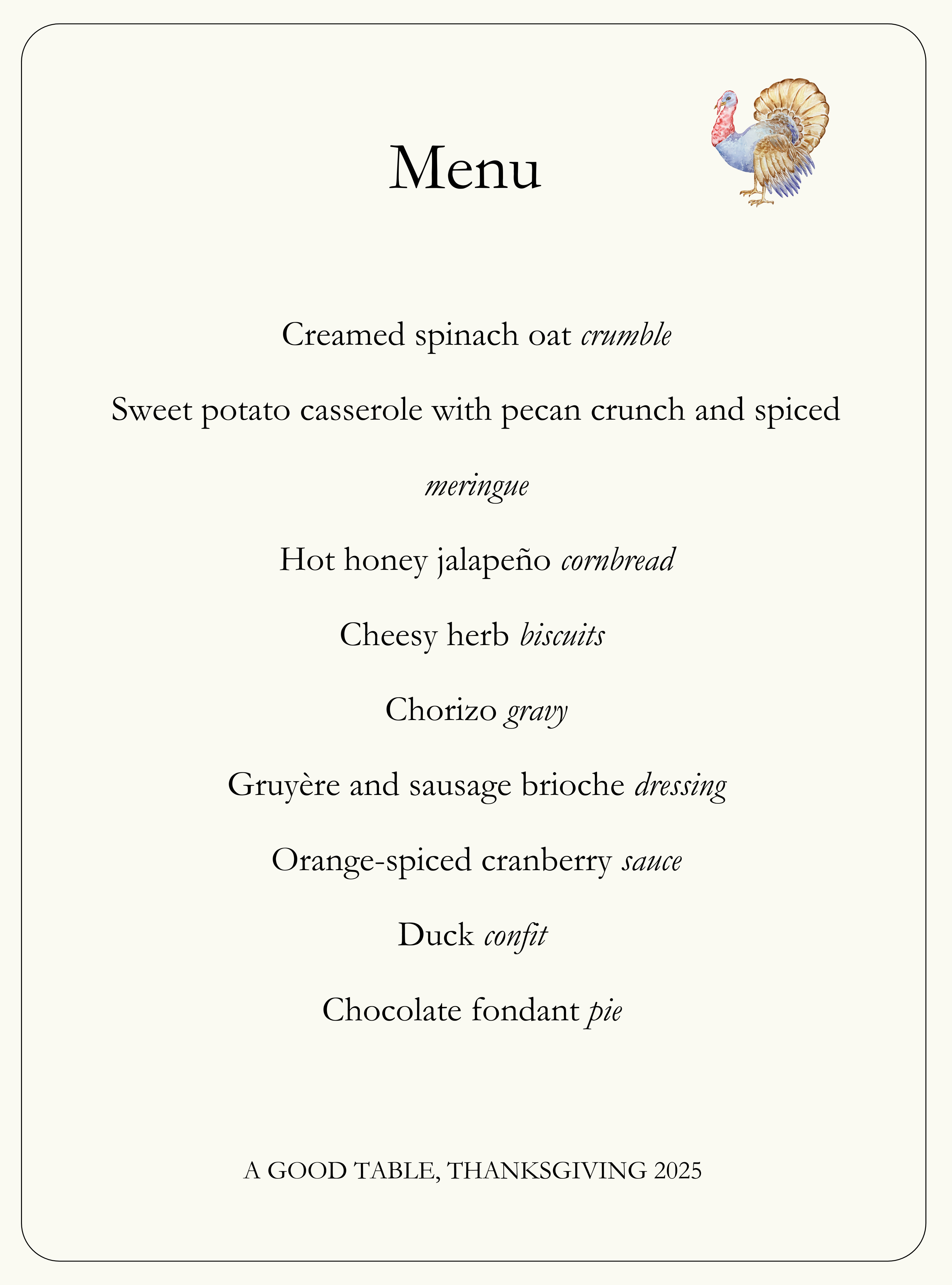 Menu

Creamed spinach oat crumble

Sweet potato casserole with pecan crunch and spiced meringue

Hot honey jalapeño cornbread

Cheesy herb biscuits

Chorizo gravy

Gruyère and sausage brioche dressing

Orange-spiced cranberry sauce

Duck confit

Chocolate fondant pie

A GOOD TABLE, THANKSGIVING 2025